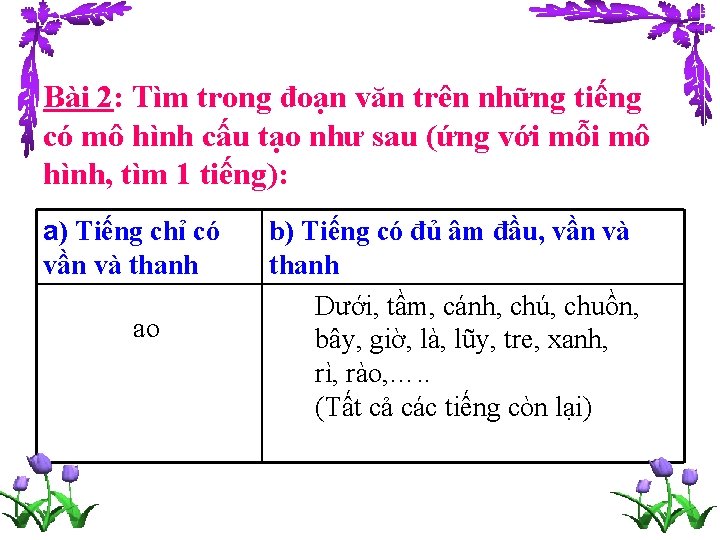 Bài 2: Tìm trong đoạn văn trên những tiếng có mô hình cấu tạo như sau (ứng với mỗi mô hình, tìm 1 tiếng):

| a) Tiếng chỉ có vần và thanh | b) Tiếng có đủ âm đầu, vần và thanh |
|---|---|
| ao | Dưới, tầm, cánh, chú, chuồn, bây, giờ, là, lũy, tre, xanh, rì, rào,….. (Tất cả các tiếng còn lại) |